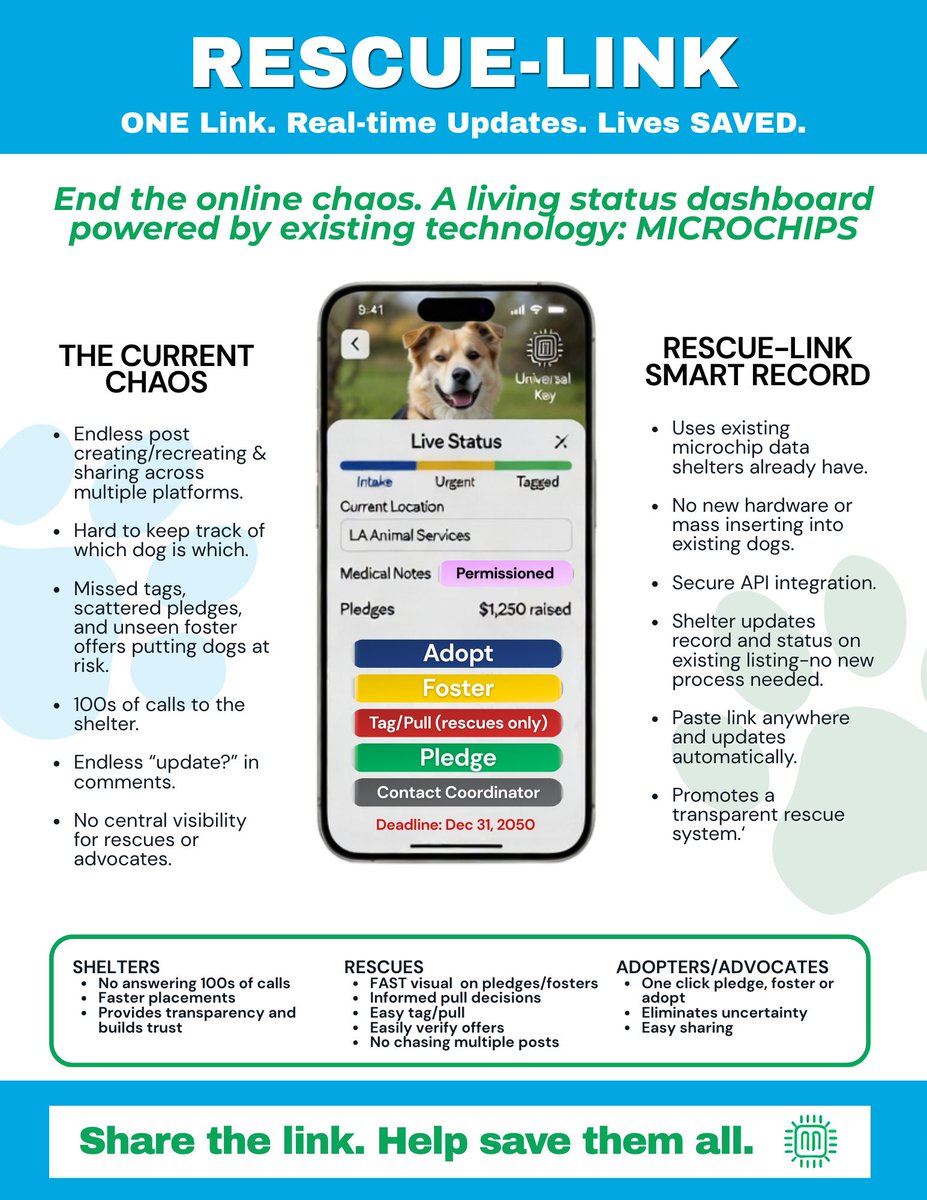 RESCUE-LINK

ONE Link. Real-time Updates. Lives SAVED.

End the online chaos. A living status dashboard powered by existing technology: MICROCHIPS

THE CURRENT CHAOS

- Endless post creating/recreating & sharing across multiple platforms.
- Hard to keep track of which dog is which.
- Missed tags, scattered pledges, and unseen foster offers putting dogs at risk.
- 100s of calls to the shelter.
- Endless "update?" in comments.
- No central visibility for rescues or advocates.

9:41

Universal Key

Live Status

Intake Urgent Tagged

Current Location

LA Animal Services

Medical Notes Permissioned

Pledges $1,250 raised

Adopt

Foster

Tag/Pull (rescues only)

Pledge

Contact Coordinator

Deadline: Dec 31, 2050

RESCUE-LINK SMART RECORD

- Uses existing microchip data shelters already have.
- No new hardware or mass inserting into existing dogs.
- Secure API integration.
- Shelter updates record and status on existing listing-no new process needed.
- Paste link anywhere and updates automatically.
- Promotes a transparent rescue system.'

SHELTERS
- No answering 100s of calls
- Faster placements
- Provides transparency and builds trust

RESCUES
- FAST visual on pledges/fosters
- Informed pull decisions
- Easy tag/pull
- Easily verify offers
- No chasing multiple posts

ADOPTERS/ADVOCATES
- One click pledge, foster or adopt
- Eliminates uncertainty
- Easy sharing

Share the link. Help save them all.